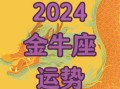 2024
金牛座
运势